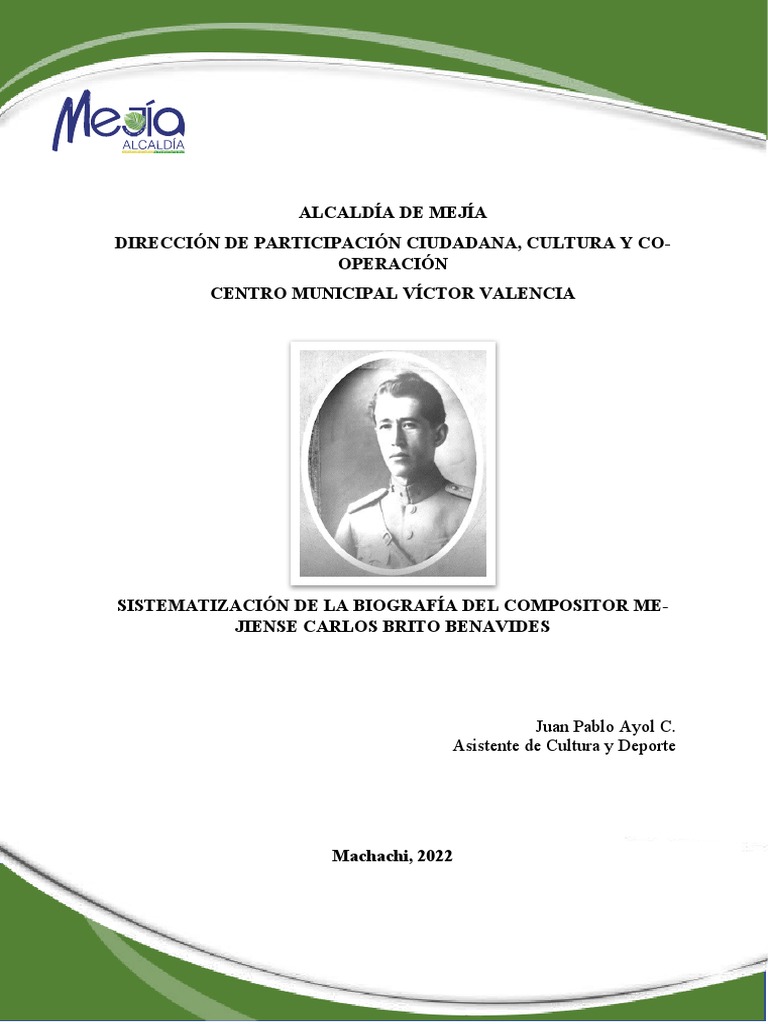 Mejía
ALCALDÍA

ALCALDÍA DE MEJÍA

DIRECCIÓN DE PARTICIPACIÓN CIUDADANA, CULTURA Y COOPERACIÓN

CENTRO MUNICIPAL VÍCTOR VALENCIA

SISTEMATIZACIÓN DE LA BIOGRAFÍA DEL COMPOSITOR MEJIENSE CARLOS BRITO BENAVIDES

Juan Pablo Ayol C.
Asistente de Cultura y Deporte

Machachi, 2022